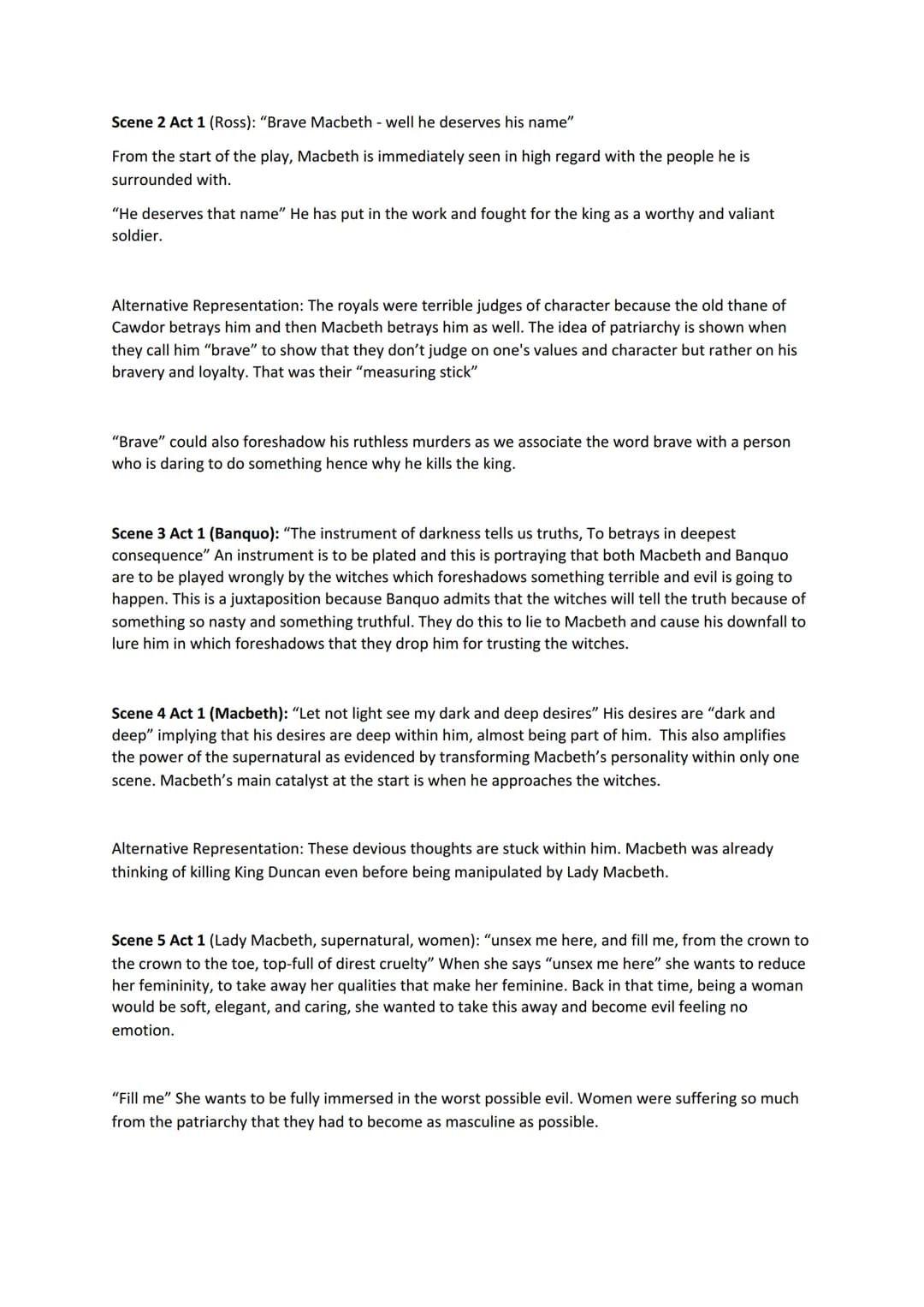 Scene 2 Act 1 (Ross): "Brave Macbeth - well he deserves his name"

From the start of the play, Macbeth is immediately seen in high regard with the people he is surrounded with.

"He deserves that name" He has put in the work and fought for the king as a worthy and valiant soldier.

Alternative Representation: The royals were terrible judges of character because the old thane of Cawdor betrays him and then Macbeth betrays him as well. The idea of patriarchy is shown when they call him "brave" to show that they don't judge on one's values and character but rather on his bravery and loyalty. That was their "measuring stick"

"Brave" could also foreshadow his ruthless murders as we associate the word brave with a person who is daring to do something hence why he kills the king.

Scene 3 Act 1 (Banquo): "The instrument of darkness tells us truths, To betrays in deepest consequence" An instrument is to be plated and this is portraying that both Macbeth and Banquo are to be played wrongly by the witches which foreshadows something terrible and evil is going to happen. This is a juxtaposition because Banquo admits that the witches will tell the truth because of something so nasty and something truthful. They do this to lie to Macbeth and cause his downfall to lure him in which foreshadows that they drop him for trusting the witches.

Scene 4 Act 1 (Macbeth): "Let not light see my dark and deep desires" His desires are "dark and deep" implying that his desires are deep within him, almost being part of him. This also amplifies the power of the supernatural as evidenced by transforming Macbeth's personality within only one scene. Macbeth's main catalyst at the start is when he approaches the witches.

Alternative Representation: These devious thoughts are stuck within him. Macbeth was already thinking of killing King Duncan even before being manipulated by Lady Macbeth.

Scene 5 Act 1 (Lady Macbeth, supernatural, women): "unsex me here, and fill me, from the crown to the crown to the toe, top-full of direst cruelty" When she says "unsex me here" she wants to reduce her femininity, to take away her qualities that make her feminine. Back in that time, being a woman would be soft, elegant, and caring, she wanted to take this away and become evil feeling no emotion.

"Fill me" She wants to be fully immersed in the worst possible evil. Women were suffering so much from the patriarchy that they had to become as masculine as possible.